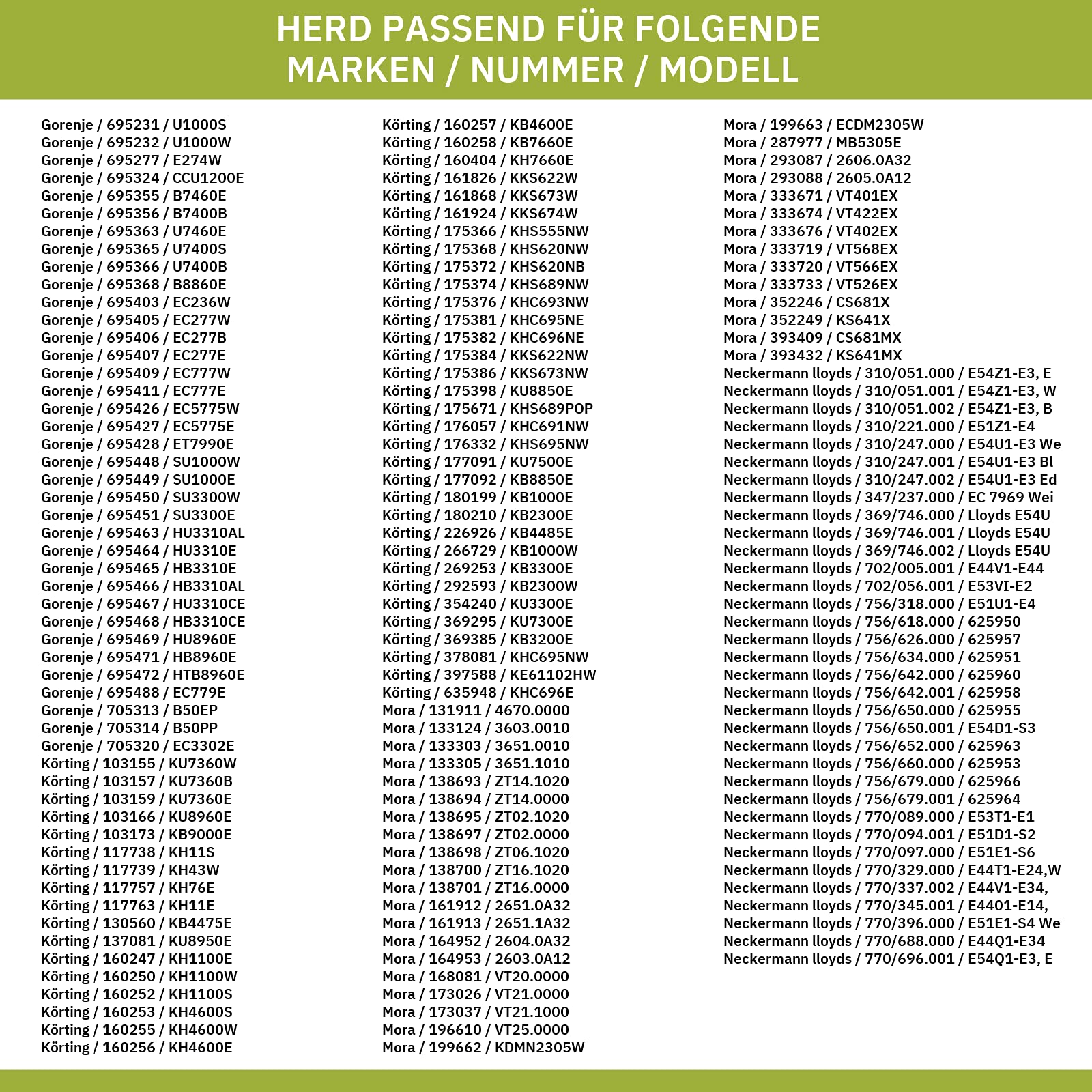 HERD PASSEND FÜR FOLGENDE MARKEN / NUMMER / MODELL

Gorenje / 695231 / U1000S
Gorenje / 695232 / U1000W
Gorenje / 695277 / E274W
Gorenje / 695324 / CCU1200E
Gorenje / 695355 / B7460E
Gorenje / 695356 / B7400B
Gorenje / 695363 / U7460E
Gorenje / 695365 / U7400S
Gorenje / 695366 / U7400B
Gorenje / 695368 / B8860E
Gorenje / 695403 / EC236W
Gorenje / 695405 / EC277W
Gorenje / 695406 / EC277B
Gorenje / 695407 / EC277E
Gorenje / 695409 / EC777W
Gorenje / 695411 / EC777E
Gorenje / 695426 / EC5775W
Gorenje / 695427 / EC5775E
Gorenje / 695428 / ET7990E
Gorenje / 695448 / SU1000W
Gorenje / 695449 / SU1000E
Gorenje / 695450 / SU3300W
Gorenje / 695451 / SU3300E
Gorenje / 695463 / HU3310AL
Gorenje / 695464 / HU3310E
Gorenje / 695465 / HB3310E
Gorenje / 695466 / HB3310AL
Gorenje / 695467 / HU3310CE
Gorenje / 695468 / HB3310CE
Gorenje / 695469 / HU8960E
Gorenje / 695471 / HB8960E
Gorenje / 695472 / HTB8960E
Gorenje / 695488 / EC779E
Gorenje / 705313 / B50EP
Gorenje / 705314 / B50PP
Gorenje / 705320 / EC3302E
Körting / 103155 / KU7360W
Körting / 103157 / KU7360B
Körting / 103159 / KU7360E
Körting / 103166 / KU8960E
Körting / 103173 / KB9000E
Körting / 117738 / KH11S
Körting / 117739 / KH43W
Körting / 117757 / KH76E
Körting / 117763 / KH11E
Körting / 130560 / KB4475E
Körting / 137081 / KU8950E
Körting / 160247 / KH1100E
Körting / 160250 / KH1100W
Körting / 160252 / KH1100S
Körting / 160253 / KH4600S
Körting / 160255 / KH4600W
Körting / 160256 / KH4600E

Körting / 160257 / KB4600E
Körting / 160258 / KB7660E
Körting / 160404 / KH7660E
Körting / 161826 / KKS622W
Körting / 161868 / KKS673W
Körting / 161924 / KKS674W
Körting / 175366 / KHS555NW
Körting / 175368 / KHS620NW
Körting / 175372 / KHS620NB
Körting / 175374 / KHS689NW
Körting / 175376 / KHC693NW
Körting / 175381 / KHC695NE
Körting / 175382 / KHC696NE
Körting / 175384 / KKS622NW
Körting / 175386 / KKS673NW
Körting / 175398 / KU8850E
Körting / 175671 / KHS689POP
Körting / 176057 / KHC691NW
Körting / 176332 / KHS695NW
Körting / 177091 / KU7500E
Körting / 177092 / KB8850E
Körting / 180199 / KB1000E
Körting / 180210 / KB2300E
Körting / 226926 / KB4485E
Körting / 266729 / KB1000W
Körting / 269253 / KB3300E
Körting / 292593 / KB2300W
Körting / 354240 / KU3300E
Körting / 369295 / KU7300E
Körting / 369385 / KB3200E
Körting / 378081 / KHC695NW
Körting / 397588 / KE61102HW
Körting / 635948 / KHC696E
Mora / 131911 / 4670.0000
Mora / 133124 / 3603.0010
Mora / 133303 / 3651.0010
Mora / 133305 / 3651.1010
Mora / 138693 / ZT14.1020
Mora / 138694 / ZT14.0000
Mora / 138695 / ZT02.1020
Mora / 138697 / ZT02.0000
Mora / 138698 / ZT06.1020
Mora / 138700 / ZT16.1020
Mora / 138701 / ZT16.0000
Mora / 161912 / 2651.0A32
Mora / 161913 / 2651.1A32
Mora / 164952 / 2604.0A32
Mora / 164953 / 2603.0A12
Mora / 168081 / VT20.0000
Mora / 173026 / VT21.0000
Mora / 173037 / VT21.1000
Mora / 196610 / VT25.0000
Mora / 199662 / KDMN2305W

Mora / 199663 / ECDM2305W
Mora / 287977 / MB5305E
Mora / 293087 / 2606.0A32
Mora / 293088 / 2605.0A12
Mora / 333671 / VT401EX
Mora / 333674 / VT422EX
Mora / 333676 / VT402EX
Mora / 333719 / VT568EX
Mora / 333720 / VT566EX
Mora / 333733 / VT526EX
Mora / 352246 / CS681X
Mora / 352249 / KS641X
Mora / 393409 / CS681MX
Mora / 393432 / KS641MX
Neckermann lloyds / 310/051.000 / E54Z1-E3, E
Neckermann lloyds / 310/051.001 / E54Z1-E3, W
Neckermann lloyds / 310/051.002 / E54Z1-E3, B
Neckermann lloyds / 310/221.000 / E51Z1-E4
Neckermann lloyds / 310/247.000 / E54U1-E3 We
Neckermann lloyds / 310/247.001 / E54U1-E3 Bl
Neckermann lloyds / 310/247.002 / E54U1-E3 Ed
Neckermann lloyds / 347/237.000 / EC 7969 Wei
Neckermann lloyds / 369/746.000 / Lloyds E54U
Neckermann lloyds / 369/746.001 / Lloyds E54U
Neckermann lloyds / 369/746.002 / Lloyds E54U
Neckermann lloyds / 702/005.001 / E44V1-E44
Neckermann lloyds / 702/056.001 / E53VI-E2
Neckermann lloyds / 756/318.000 / E51U1-E4
Neckermann lloyds / 756/618.000 / 625950
Neckermann lloyds / 756/626.000 / 625957
Neckermann lloyds / 756/634.000 / 625951
Neckermann lloyds / 756/642.000 / 625960
Neckermann lloyds / 756/642.001 / 625958
Neckermann lloyds / 756/650.000 / 625955
Neckermann lloyds / 756/650.001 / E54D1-S3
Neckermann lloyds / 756/652.000 / 625963
Neckermann lloyds / 756/660.000 / 625953
Neckermann lloyds / 756/679.000 / 625966
Neckermann lloyds / 756/679.001 / 625964
Neckermann lloyds / 770/089.000 / E53T1-E1
Neckermann lloyds / 770/094.001 / E51D1-S2
Neckermann lloyds / 770/097.000 / E51E1-S6
Neckermann lloyds / 770/329.000 / E44T1-E24,W
Neckermann lloyds / 770/337.002 / E44V1-E34,
Neckermann lloyds / 770/345.001 / E4401-E14,
Neckermann lloyds / 770/396.000 / E51E1-S4 We
Neckermann lloyds / 770/688.000 / E44Q1-E34
Neckermann lloyds / 770/696.001 / E54Q1-E3, E